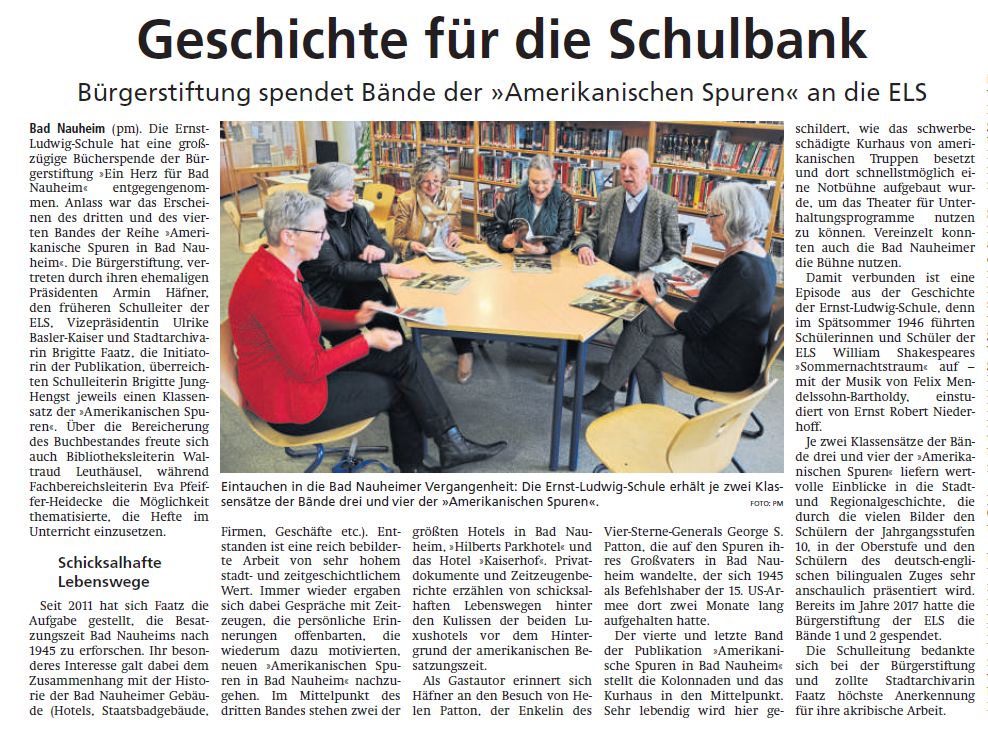 Geschichte für die Schulbank

Bürgerstiftung spendet Bände der »Amerikanischen Spuren« an die ELS

Bad Nauheim (pm). Die Ernst-Ludwig-Schule hat eine großzügige Bücherspende der Bürgerstiftung »Ein Herz für Bad Nauheim« entgegengenommen. Anlass war das Erscheinen des dritten und des vierten Bandes der Reihe »Amerikanische Spuren in Bad Nauheim«. Die Bürgerstiftung, vertreten durch ihren ehemaligen Präsidenten Armin Häfner, den früheren Schulleiter der ELS, Vizepräsidentin Ulrike Basler-Kaiser und Stadtarchivarin Brigitte Faatz, die Initiatorin der Publikation, überreichten Schulleiterin Brigitte Jung-Hengst jeweils einen Klassensatz der »Amerikanischen Spuren«. Über die Bereicherung des Buchbestandes freute sich auch Bibliotheksleiterin Waltraud Leuthäusel, während Fachbereichsleiterin Eva Pfeiffer-Heidecke die Möglichkeit thematisierte, die Hefte im Unterricht einzusetzen.

Schicksalhafte Lebenswege

Seit 2011 hat sich Faatz die Aufgabe gestellt, die Besatzungszeit Bad Nauheims nach 1945 zu erforschen. Ihr besonderes Interesse galt dabei dem Zusammenhang mit der Historie der Bad Nauheimer Gebäude (Hotels, Staatsbadgebäude, Firmen, Geschäfte etc.). Entstanden ist eine reich bebilderte Arbeit von sehr hohem stadt- und zeitgeschichtlichem Wert. Immer wieder ergaben sich dabei Gespräche mit Zeitzeugen, die persönliche Erinnerungen offenbarten, die wiederum dazu motivierten, neuen »Amerikanischen Spuren in Bad Nauheim« nachzugehen. Im Mittelpunkt des dritten Bandes stehen zwei der größten Hotels in Bad Nauheim, »Hilberts Parkhotel« und das Hotel »Kaiserhof«. Privatdokumente und Zeitzeugenberichte erzählen von schicksalhaften Lebenswegen hinter den Kulissen der beiden Luxushotels vor dem Hintergrund der amerikanischen Besatzungszeit.

Als Gastautor erinnert sich Häfner an den Besuch von Helen Patton, der Enkelin des Vier-Sterne-Generals George S. Patton, die auf den Spuren ihres Großvaters in Bad Nauheim wandelte, der sich 1945 als Befehlshaber der 15. US-Armee dort zwei Monate lang aufgehalten hatte.

Der vierte und letzte Band der Publikation »Amerikanische Spuren in Bad Nauheim« stellt die Kolonnaden und das Kurhaus in den Mittelpunkt. Sehr lebendig wird hier geschildert, wie das schwerbeschädigte Kurhaus von amerikanischen Truppen besetzt und dort schnellstmöglich eine Notbühne aufgebaut wurde, um das Theater für Unterhaltungsprogramme nutzen zu können. Vereinzelt konnten auch die Bad Nauheimer die Bühne nutzen.

Damit verbunden ist eine Episode aus der Geschichte der Ernst-Ludwig-Schule, denn im Spätsommer 1946 führten Schülerinnen und Schüler der ELS William Shakespeares »Sommernachtstraum« auf – mit der Musik von Felix Mendelssohn-Bartholdy, einstudiert von Ernst Robert Niederhoff.

Je zwei Klassensätze der Bände drei und vier der »Amerikanischen Spuren« liefern wertvolle Einblicke in die Stadt- und Regionalgeschichte, die durch die vielen Bilder den Schülern der Jahrgangsstufen 10, in der Oberstufe und den Schülern des deutsch-englischen bilingualen Zuges sehr anschaulich präsentiert wird. Bereits im Jahre 2017 hatte die Bürgerstiftung der ELS die Bände 1 und 2 gespendet.

Die Schulleitung bedankte sich bei der Bürgerstiftung und zollte Stadtarchivarin Faatz höchste Anerkennung für ihre akribische Arbeit.

Eintauchen in die Bad Nauheimer Vergangenheit: Die Ernst-Ludwig-Schule erhält je zwei Klassensätze der Bände drei und vier der »Amerikanischen Spuren«. FOTO: PM